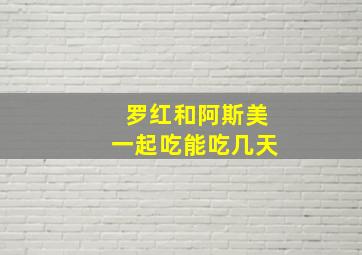 罗红和阿斯美
一起吃能吃几天